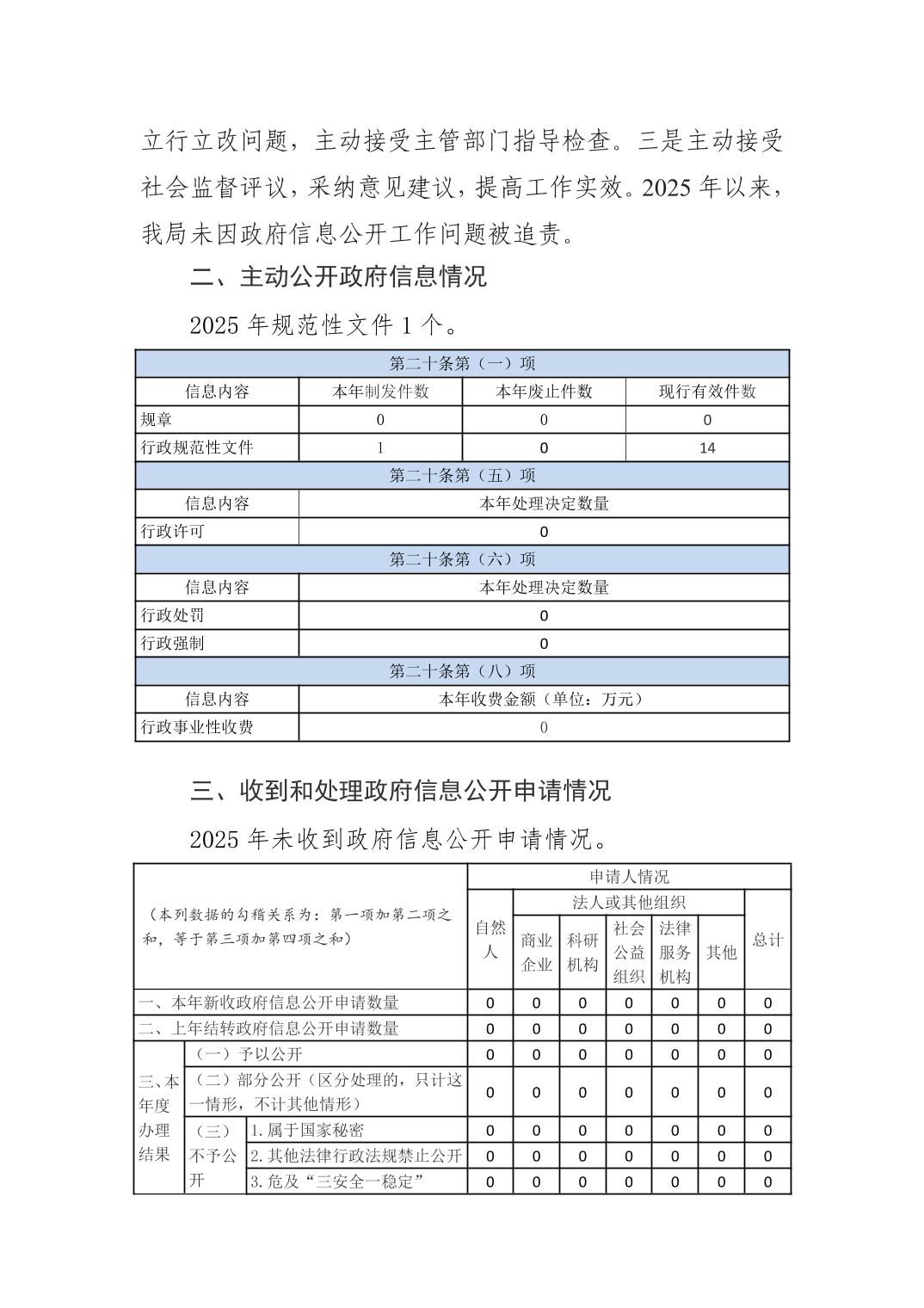 立行立改问题，主动接受主管部门指导检查。三是主动接受社会监督评议，采纳意见建议，提高工作实效。2025 年以来，我局未因政府信息公开工作问题被追责。

二、主动公开政府信息情况

2025 年规范性文件 1 个。

| 第二十条第（一）项 | | | |
|---|---|---|---|
| 信息内容 | 本年制发件数 | 本年废止件数 | 现行有效件数 |
| 规章 | 0 | 0 | 0 |
| 行政规范性文件 | 1 | 0 | 14 |
| 第二十条第（五）项 | | | |
| 信息内容 | 本年处理决定数量 | | |
| 行政许可 | 0 | | |
| 第二十条第（六）项 | | | |
| 信息内容 | 本年处理决定数量 | | |
| 行政处罚 | 0 | | |
| 行政强制 | 0 | | |
| 第二十条第（八）项 | | | |
| 信息内容 | 本年收费金额（单位：万元） | | |
| 行政事业性收费 | 0 | | |

三、收到和处理政府信息公开申请情况

2025 年未收到政府信息公开申请情况。

| （本列数据的勾稽关系为：第一项加第二项之和，等于第三项加第四项之和） | | | 申请人情况 | | | | | | |
|---|---|---|---|---|---|---|---|---|---|
| | | | 自然人 | 法人或其他组织 | | | | | 总计 |
| | | | | 商业企业 | 科研机构 | 社会公益组织 | 法律服务机构 | 其他 | |
| 一、本年新收政府信息公开申请数量 | | | 0 | 0 | 0 | 0 | 0 | 0 | 0 |
| 二、上年结转政府信息公开申请数量 | | | 0 | 0 | 0 | 0 | 0 | 0 | 0 |
| 三、本年度办理结果 | （一）予以公开 | | 0 | 0 | 0 | 0 | 0 | 0 | 0 |
| | （二）部分公开（区分处理的，只计这一情形，不计其他情形） | | 0 | 0 | 0 | 0 | 0 | 0 | 0 |
| | （三）不予公开 | 1.属于国家秘密 | 0 | 0 | 0 | 0 | 0 | 0 | 0 |
| | | 2.其他法律行政法规禁止公开 | 0 | 0 | 0 | 0 | 0 | 0 | 0 |
| | | 3.危及“三安全一稳定” | 0 | 0 | 0 | 0 | 0 | 0 | 0 |